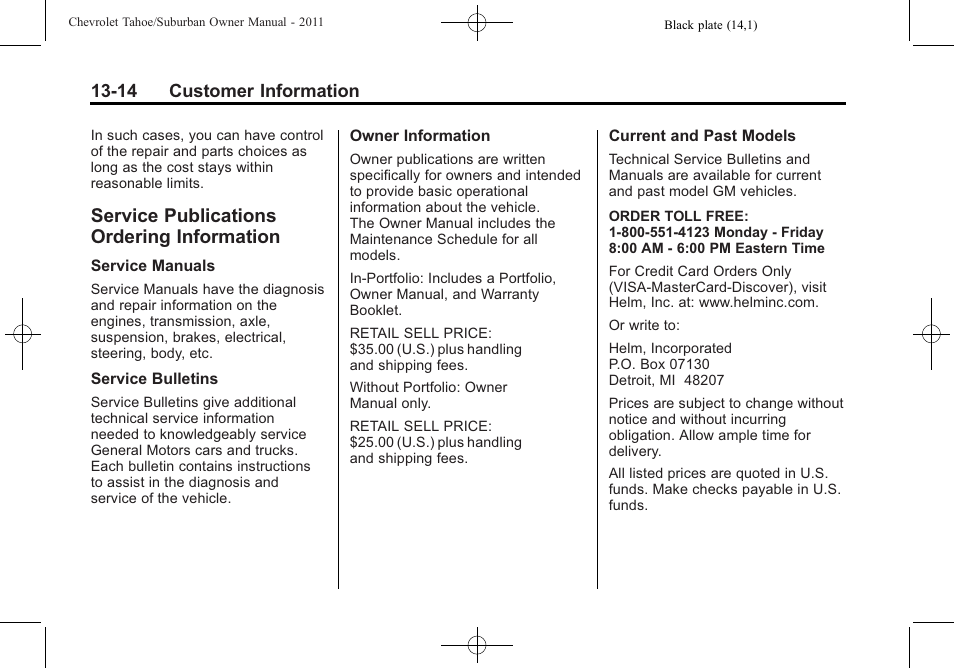 Chevrolet Tahoe/Suburban Owner Manual - 2011

Black plate (14,1)

13-14 Customer Information

In such cases, you can have control of the repair and parts choices as long as the cost stays within reasonable limits.

Service Publications Ordering Information

Service Manuals

Service Manuals have the diagnosis and repair information on the engines, transmission, axle, suspension, brakes, electrical, steering, body, etc.

Service Bulletins

Service Bulletins give additional technical service information needed to knowledgeably service General Motors cars and trucks. Each bulletin contains instructions to assist in the diagnosis and service of the vehicle.

Owner Information

Owner publications are written specifically for owners and intended to provide basic operational information about the vehicle. The Owner Manual includes the Maintenance Schedule for all models.

In-Portfolio: Includes a Portfolio, Owner Manual, and Warranty Booklet.

RETAIL SELL PRICE:
$35.00 (U.S.) plus handling and shipping fees.

Without Portfolio: Owner Manual only.

RETAIL SELL PRICE:
$25.00 (U.S.) plus handling and shipping fees.

Current and Past Models

Technical Service Bulletins and Manuals are available for current and past model GM vehicles.

ORDER TOLL FREE:
1-800-551-4123 Monday - Friday
8:00 AM - 6:00 PM Eastern Time

For Credit Card Orders Only (VISA-MasterCard-Discover), visit Helm, Inc. at: www.helminc.com.

Or write to:

Helm, Incorporated
P.O. Box 07130
Detroit, MI 48207

Prices are subject to change without notice and without incurring obligation. Allow ample time for delivery.

All listed prices are quoted in U.S. funds. Make checks payable in U.S. funds.